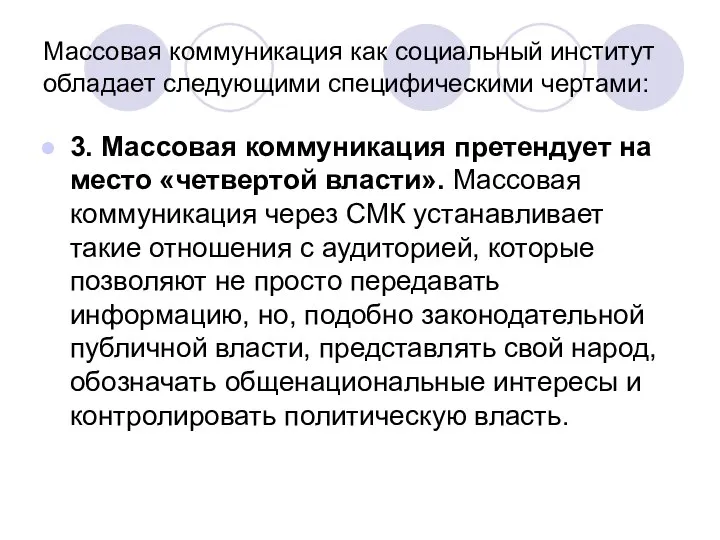 Массовая коммуникация как социальный институт обладает следующими специфическими чертами:

3. Массовая коммуникация претендует на место «четвертой власти». Массовая коммуникация через СМК устанавливает такие отношения с аудиторией, которые позволяют не просто передавать информацию, но, подобно законодательной публичной власти, представлять свой народ, обозначать общенациональные интересы и контролировать политическую власть.